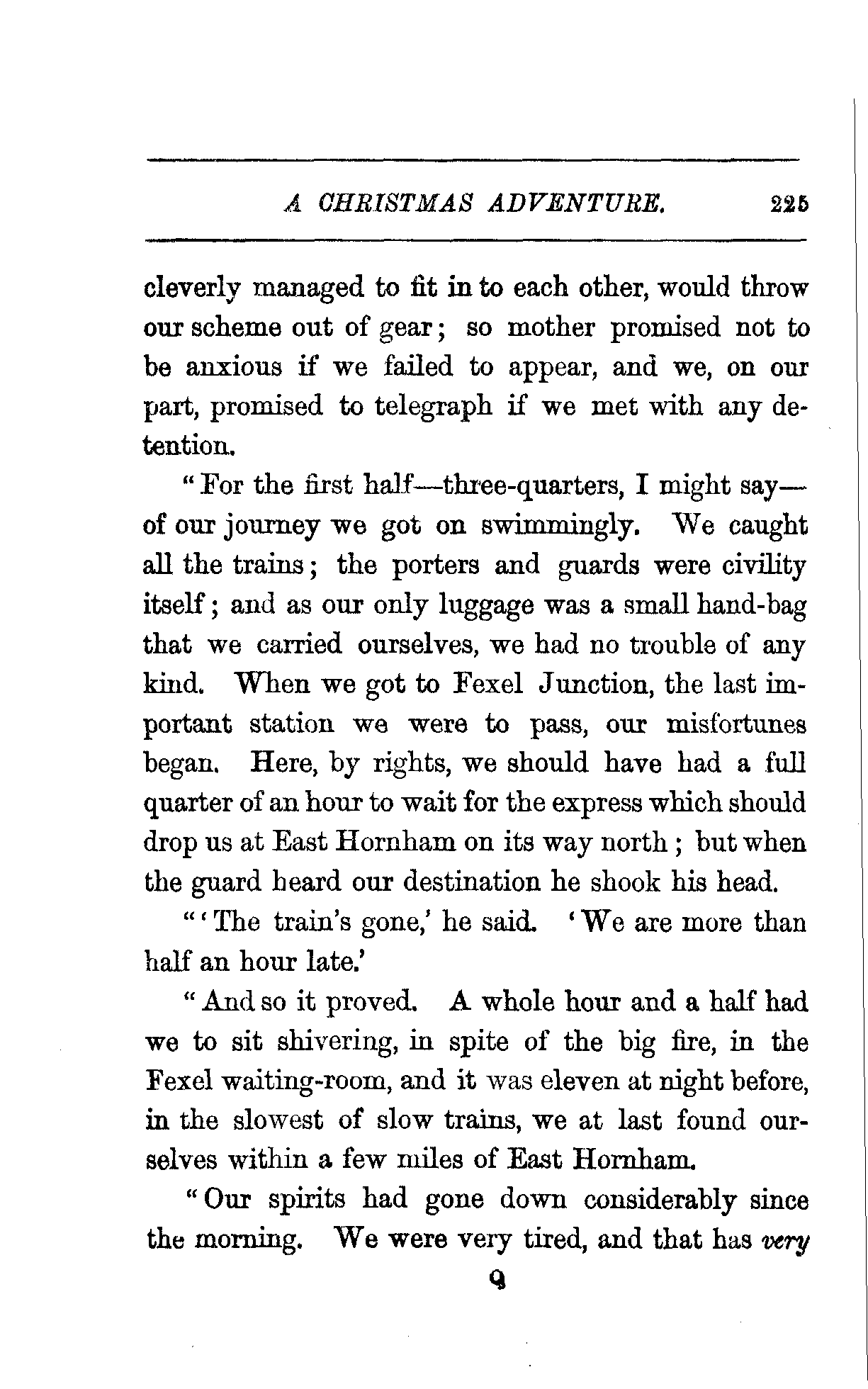 A CHRISTMAS ADVENTURE. 225

cleverly managed to fit in to each other, would throw our scheme out of gear; so mother promised not to be anxious if we failed to appear, and we, on our part, promised to telegraph if we met with any detention.

"For the first half—three-quarters, I might say—of our journey we got on swimmingly. We caught all the trains; the porters and guards were civility itself; and as our only luggage was a small hand-bag that we carried ourselves, we had no trouble of any kind. When we got to Fexel Junction, the last important station we were to pass, our misfortunes began. Here, by rights, we should have had a full quarter of an hour to wait for the express which should drop us at East Hornham on its way north; but when the guard heard our destination he shook his head.

"'The train's gone,' he said. 'We are more than half an hour late.'

"And so it proved. A whole hour and a half had we to sit shivering, in spite of the big fire, in the Fexel waiting-room, and it was eleven at night before, in the slowest of slow trains, we at last found ourselves within a few miles of East Hornham.

"Our spirits had gone down considerably since the morning. We were very tired, and that has very

Q